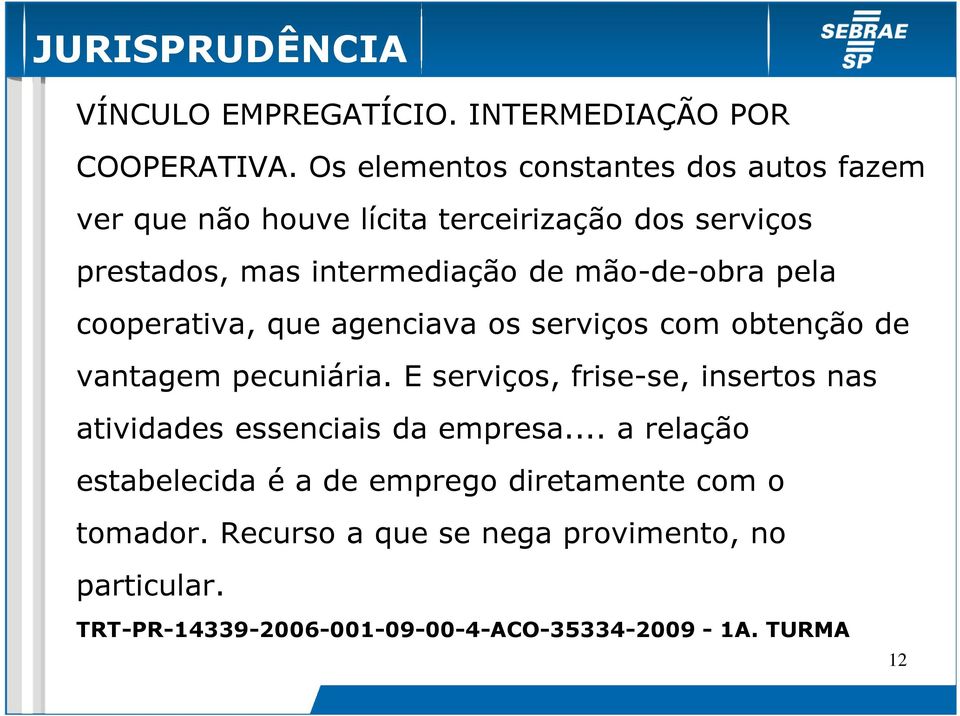 JURISPRUDÊNCIA

SEBRAE SP

VÍNCULO EMPREGATÍCIO. INTERMEDIAÇÃO POR COOPERATIVA. Os elementos constantes dos autos fazem ver que não houve lícita terceirização dos serviços prestados, mas intermediação de mão-de-obra pela cooperativa, que agenciava os serviços com obtenção de vantagem pecuniária. E serviços, frise-se, insertos nas atividades essenciais da empresa.... a relação estabelecida é a de emprego diretamente com o tomador. Recurso a que se nega provimento, no particular.

TRT-PR-14339-2006-001-09-00-4-ACO-35334-2009 - 1A. TURMA

12